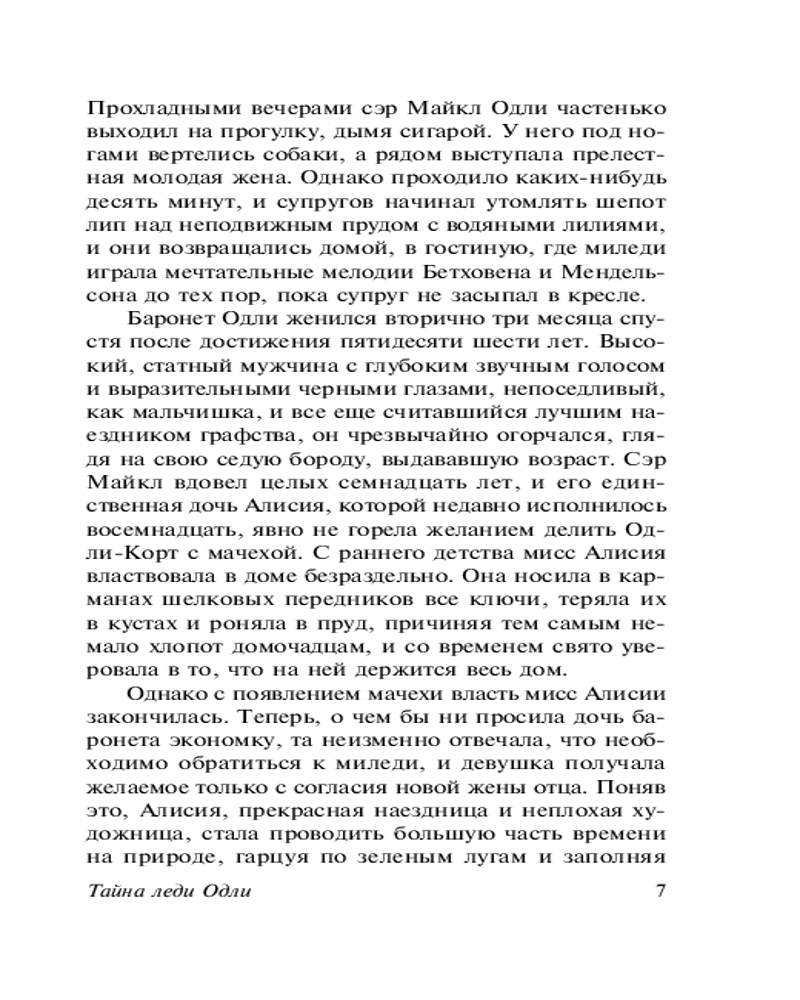 Прохладными вечерами сэр Майкл Одли частенько выходил на прогулку, дымя сигарой. У него под ногами вертелись собаки, а рядом выступала прелестная молодая жена. Однако проходило каких-нибудь десять минут, и супругов начинал утомлять шепот лип над неподвижным прудом с водяными лилиями, и они возвращались домой, в гостиную, где миледи играла мечтательные мелодии Бетховена и Мендельсона до тех пор, пока супруг не засыпал в кресле.

Баронет Одли женился вторично три месяца спустя после достижения пятидесяти шести лет. Высокий, статный мужчина с глубоким звучным голосом и выразительными черными глазами, непоседливый, как мальчишка, и все еще считавшийся лучшим наездником графства, он чрезвычайно огорчался, глядя на свою седую бороду, выдававшую возраст. Сэр Майкл вдовел целых семнадцать лет, и его единственная дочь Алисия, которой недавно исполнилось восемнадцать, явно не горела желанием делить Одли-Корт с мачехой. С раннего детства мисс Алисия властвовала в доме безраздельно. Она носила в карманах шелковых передников все ключи, теряла их в кустах и роняла в пруд, причиняя тем самым немало хлопот домочадцам, и со временем свято уверовала в то, что на ней держится весь дом.

Однако с появлением мачехи власть мисс Алисии закончилась. Теперь, о чем бы ни просила дочь баронета экономку, та неизменно отвечала, что необходимо обратиться к миледи, и девушка получала желаемое только с согласия новой жены отца. Поняв это, Алисия, прекрасная наездница и неплохая художница, стала проводить большую часть времени на природе, гарцуя по зеленым лугам и заполняя

Тайна леди Одли 7